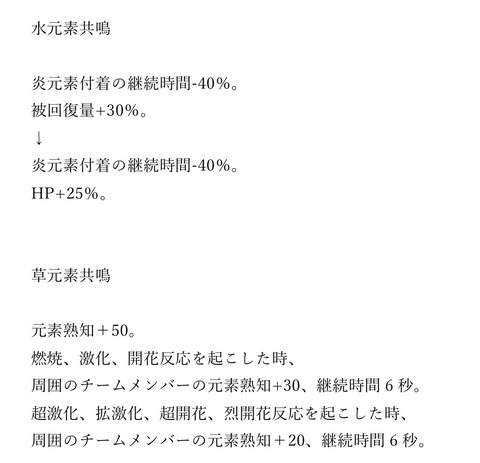 水元素共鳴

炎元素付着の継続時間-40%。
被回復量+30%。
↓
炎元素付着の継続時間-40%。
HP+25%。

草元素共鳴

元素熟知＋50。
燃焼、激化、開花反応を起こした時、
周囲のチームメンバーの元素熟知+30、継続時間 6 秒。
超激化、拡激化、超開花、烈開花反応を起こした時、
周囲のチームメンバーの元素熟知＋20、継続時間 6 秒。